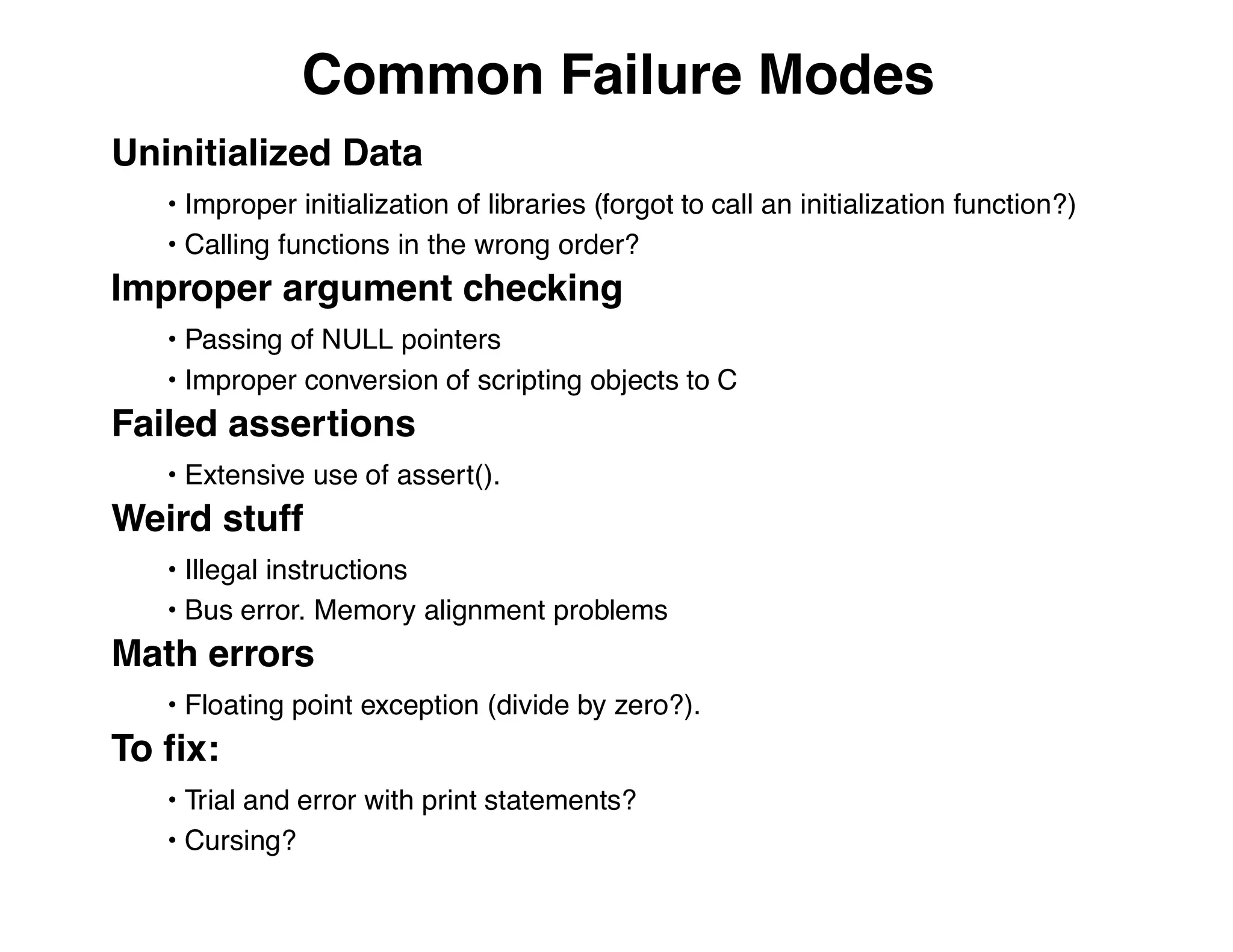 Common Failure Modes

Uninitialized Data

• Improper initialization of libraries (forgot to call an initialization function?)

• Calling functions in the wrong order?

Improper argument checking

• Passing of NULL pointers

• Improper conversion of scripting objects to C

Failed assertions

• Extensive use of assert().

Weird stuff

• Illegal instructions

• Bus error. Memory alignment problems

Math errors

• Floating point exception (divide by zero?).

To fix:

• Trial and error with print statements?

• Cursing?